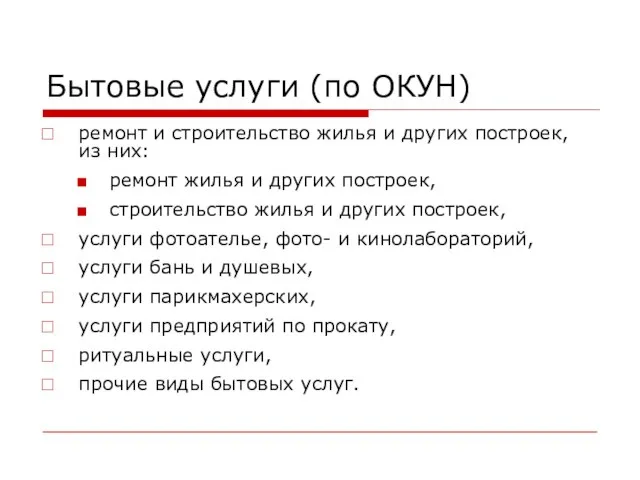 Бытовые услуги (по ОКУН)

ремонт и строительство жилья и других построек, из них:

ремонт жилья и других построек,

строительство жилья и других построек,

услуги фотоателье, фото- и кинолабораторий,

услуги бань и душевых,

услуги парикмахерских,

услуги предприятий по прокату,

ритуальные услуги,

прочие виды бытовых услуг.